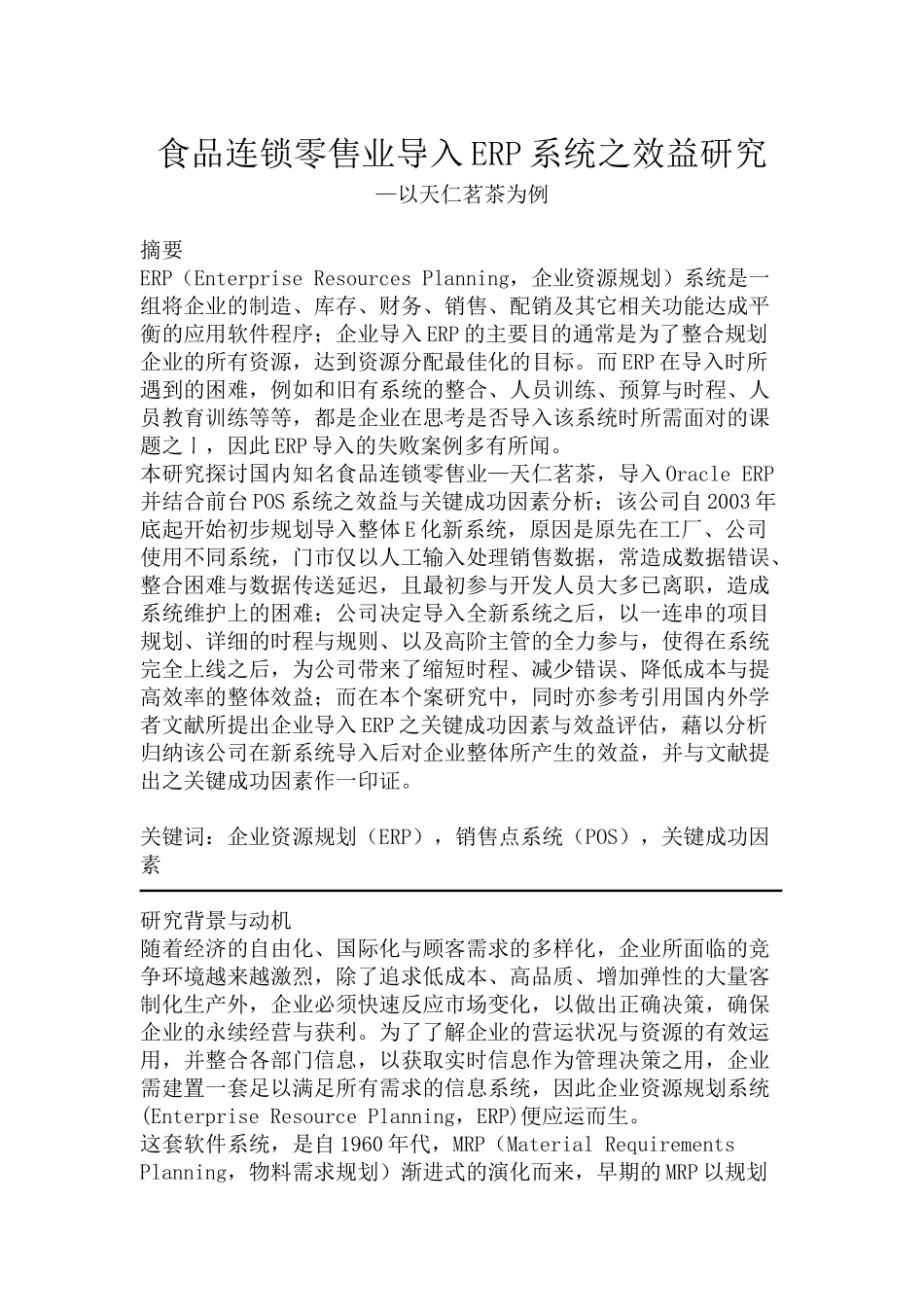 食品连锁零售业导入ERP系统之效益研究
—以天仁茗茶为例

摘要
ERP（Enterprise Resources Planning，企业资源规划）系统是一组将企业的制造、库存、财务、销售、配销及其它相关功能达成平衡的应用软件程序；企业导入ERP的主要目的通常是为了整合规划企业的所有资源，达到资源分配最佳化的目标。而ERP在导入时所遇到的困难，例如和旧有系统的整合、人员训练、预算与时程、人员教育训练等等，都是企业在思考是否导入该系统时所需面对的课题之丨，因此ERP导入的失败案例多有所闻。
本研究探讨国内知名食品连锁零售业—天仁茗茶，导入Oracle ERP并结合前台POS系统之效益与关键成功因素分析；该公司自2003年底起开始初步规划导入整体E化新系统，原因是原先在工厂、公司使用不同系统，门市仅以人工输入处理销售数据，常造成数据错误、整合困难与数据传送延迟，且最初参与开发人员大多已离职，造成系统维护上的困难；公司决定导入全新系统之后，以一连串的项目规划、详细的时程与规则、以及高阶主管的全力参与，使得在系统完全上线之后，为公司带来了缩短时程、减少错误、降低成本与提高效率的整体效益；而在本个案研究中，同时亦参考引用国内外学者文献所提出企业导入ERP之关键成功因素与效益评估，藉以分析归纳该公司在新系统导入后对企业整体所产生的效益，并与文献提出之关键成功因素作一印证。

关键词：企业资源规划（ERP），销售点系统（POS），关键成功因素

研究背景与动机
随着经济的自由化、国际化与顾客需求的多样化，企业所面临的竞争环境越来越激烈，除了追求低成本、高品质、增加弹性的大量客制化生产外，企业必须快速反应市场变化，以做出正确决策，确保企业的永续经营与获利。为了了解企业的营运状况与资源的有效运用，并整合各部门信息，以获取实时信息作为管理决策之用，企业需建置一套足以满足所有需求的信息系统，因此企业资源规划系统(Enterprise Resource Planning，ERP)便应运而生。
这套软件系统，是自1960年代，MRP（Material Requirements Planning，物料需求规划）渐进式的演化而来，早期的MRP以规划